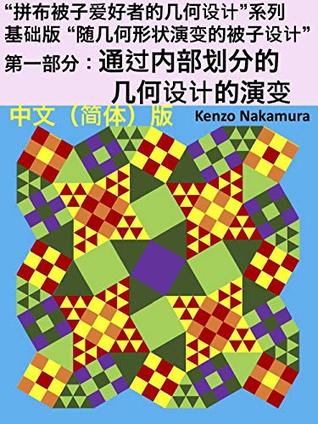 “拼布被子爱好者的几何设计”系列
基础版 “随几何形状演变的被子设计”
第一部分：通过内部划分的几何设计的演变

中文（简体）版

Kenzo Nakamura